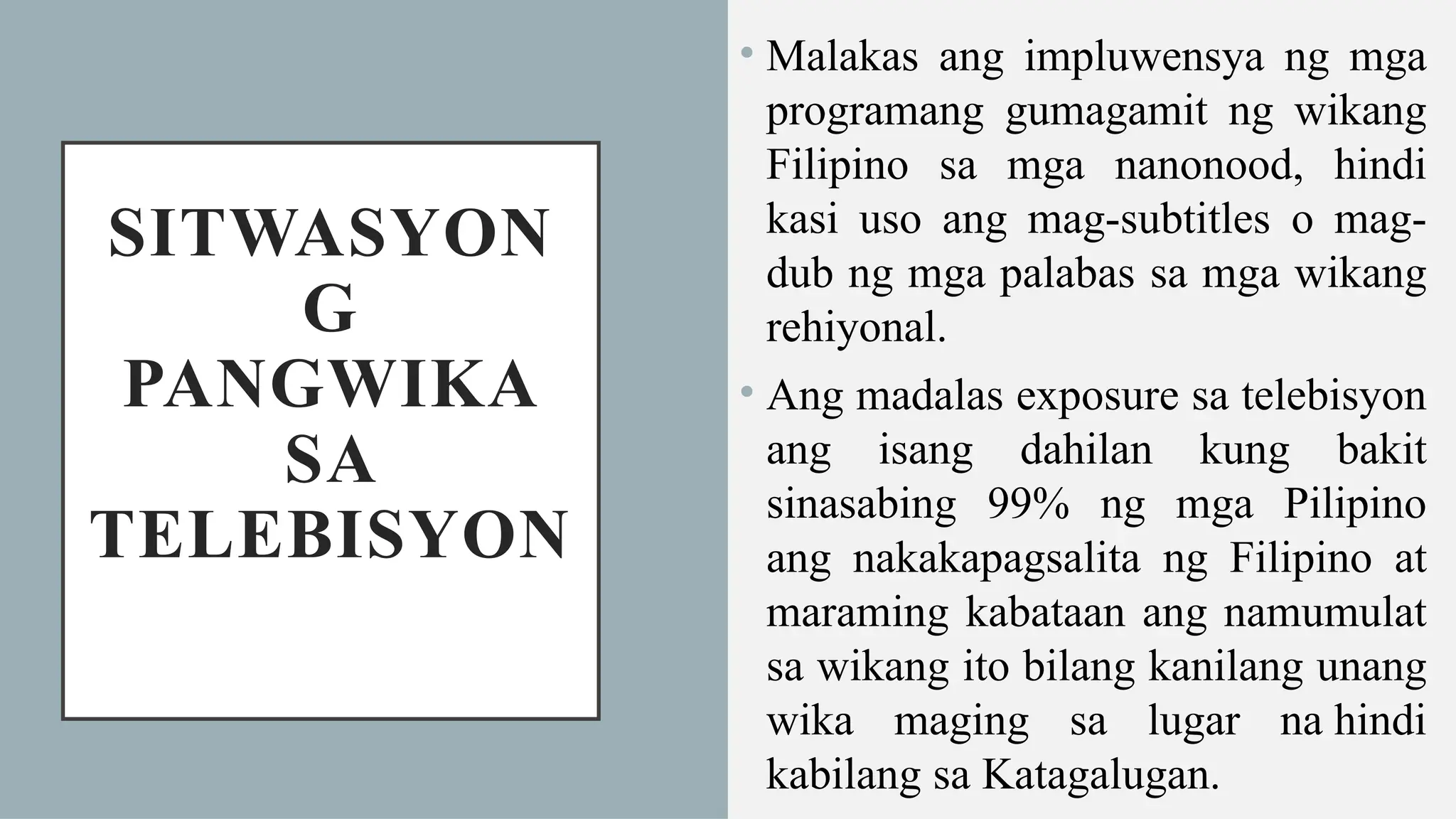 SITWASYON
G
PANGWIKA
SA
TELEBISYON

• Malakas ang impluwensya ng mga programang gumagamit ng wikang Filipino sa mga nanonood, hindi kasi uso ang mag-subtitles o mag-dub ng mga palabas sa mga wikang rehiyonal.

• Ang madalas exposure sa telebisyon ang isang dahilan kung bakit sinasabing 99% ng mga Pilipino ang nakakapagsalita ng Filipino at maraming kabataan ang namumulat sa wikang ito bilang kanilang unang wika maging sa lugar na hindi kabilang sa Katagalugan.